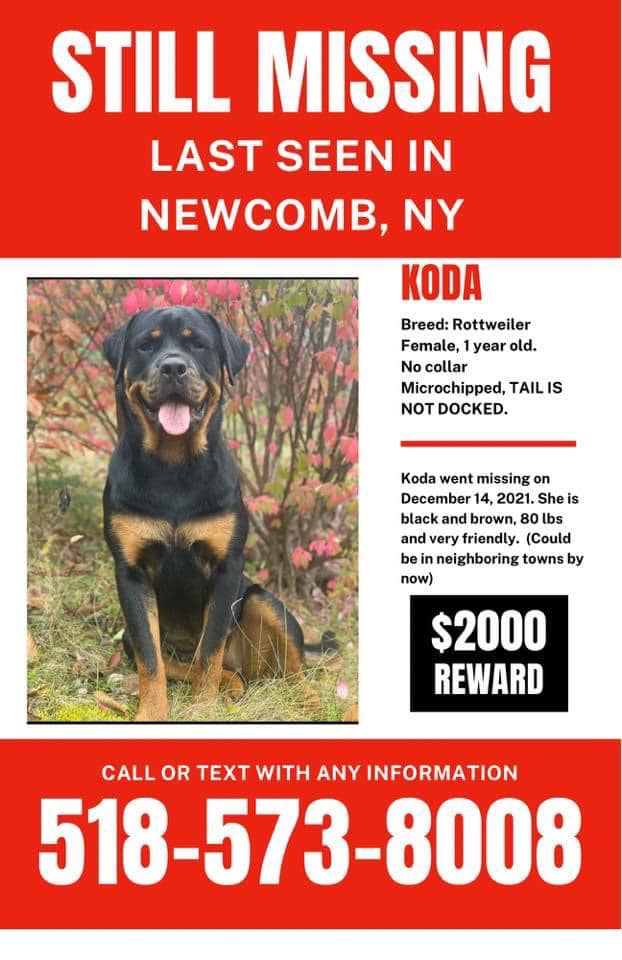 STILL MISSING
LAST SEEN IN
NEWCOMB, NY

KODA

Breed: Rottweiler
Female, 1 year old.
No collar
Microchipped, TAIL IS NOT DOCKED.

Koda went missing on December 14, 2021. She is black and brown, 80 lbs and very friendly. (Could be in neighboring towns by now)

$2000
REWARD

CALL OR TEXT WITH ANY INFORMATION
518-573-8008